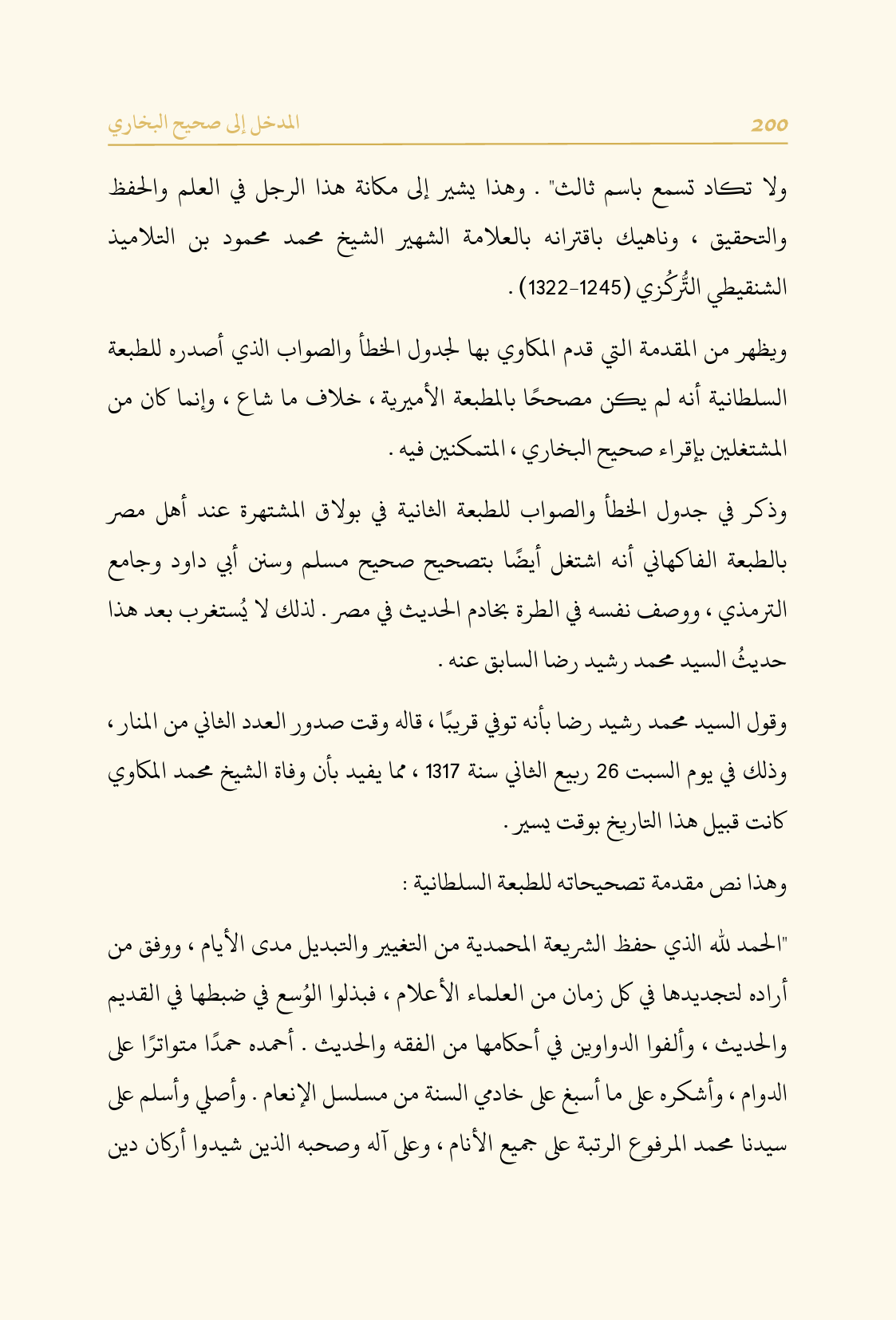 المدخل إلى صحيح البخاري 200

ولا تكاد تسمع باسم ثالث" . وهذا يشير إلى مكانة هذا الرجل في العلم والحفظ والتحقيق ، وناهيك باقترانه بالعلامة الشهير الشيخ محمد محمود بن التلاميذ الشنقيطي التُّركُزي (1245-1322) .

ويظهر من المقدمة التي قدم المكاوي بها لجدول الخطأ والصواب الذي أصدره للطبعة السلطانية أنه لم يكن مصححًا بالمطبعة الأميرية ، خلاف ما شاع ، وإنما كان من المشتغلين بإقراء صحيح البخاري ، المتمكنين فيه .

وذكر في جدول الخطأ والصواب للطبعة الثانية في بولاق المشتهرة عند أهل مصر بالطبعة الفاكهاني أنه اشتغل أيضًا بتصحيح صحيح مسلم وسنن أبي داود وجامع الترمذي ، ووصف نفسه في الطرة بخادم الحديث في مصر . لذلك لا يُستغرب بعد هذا حديثُ السيد محمد رشيد رضا السابق عنه .

وقول السيد محمد رشيد رضا بأنه توفي قريبًا ، قاله وقت صدور العدد الثاني من المنار ، وذلك في يوم السبت 26 ربيع الثاني سنة 1317 ، مما يفيد بأن وفاة الشيخ محمد المكاوي كانت قبيل هذا التاريخ بوقت يسير .

وهذا نص مقدمة تصحيحاته للطبعة السلطانية :

"الحمد لله الذي حفظ الشريعة المحمدية من التغيير والتبديل مدى الأيام ، ووفق من أراده لتجديدها في كل زمان من العلماء الأعلام ، فبذلوا الوُسع في ضبطها في القديم والحديث ، وألفوا الدواوين في أحكامها من الفقه والحديث . أحمده حمدًا متواترًا على الدوام ، وأشكره على ما أسبغ على خادمي السنة من مسلسل الإنعام . وأصلي وأسلم على سيدنا محمد المرفوع الرتبة على جميع الأنام ، وعلى آله وصحبه الذين شيدوا أركان دين